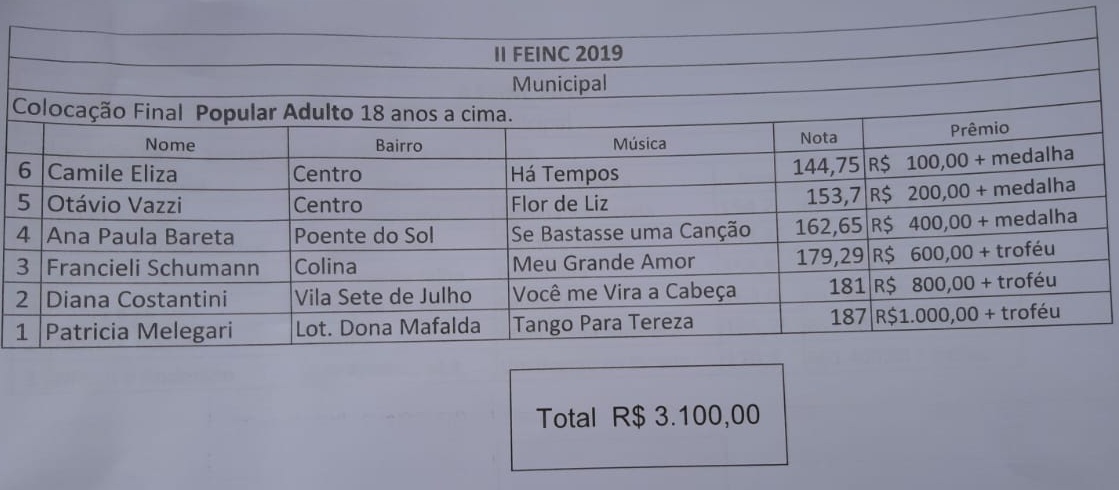 II FEINC 2019

Municipal

Colocação Final Popular Adulto 18 anos a cima.

|  | Nome | Bairro | Música | Nota | Prêmio |
|---|---|---|---|---|---|
| 6 | Camile Eliza | Centro | Há Tempos | 144,75 | R$ 100,00 + medalha |
| 5 | Otávio Vazzi | Centro | Flor de Liz | 153,7 | R$ 200,00 + medalha |
| 4 | Ana Paula Bareta | Poente do Sol | Se Bastasse uma Canção | 162,65 | R$ 400,00 + medalha |
| 3 | Francieli Schumann | Colina | Meu Grande Amor | 179,29 | R$ 600,00 + troféu |
| 2 | Diana Costantini | Vila Sete de Julho | Você me Vira a Cabeça | 181 | R$ 800,00 + troféu |
| 1 | Patricia Melegari | Lot. Dona Mafalda | Tango Para Tereza | 187 | R$1.000,00 + troféu |

Total R$ 3.100,00